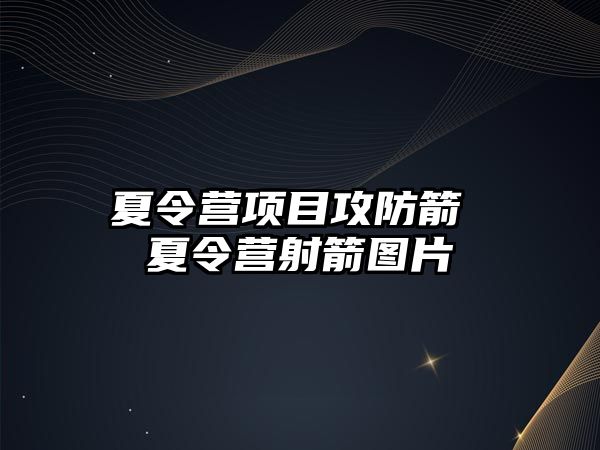 夏令营项目攻防箭
夏令营射箭图片